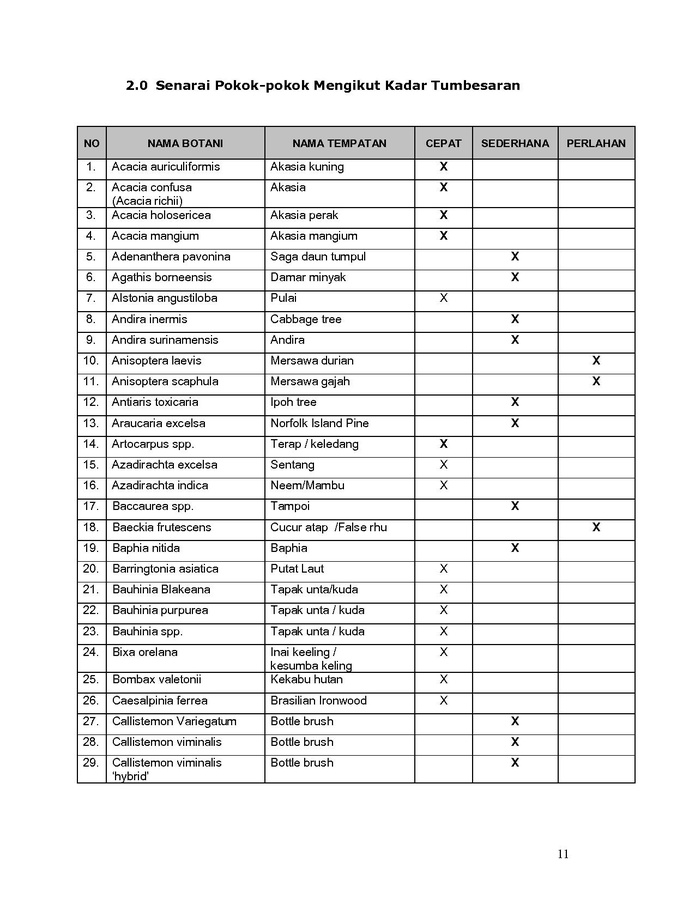 2.0 Senarai Pokok-pokok Mengikut Kadar Tumbesaran

| NO | NAMA BOTANI | NAMA TEMPATAN | CEPAT | SEDERHANA | PERLAHAN |
|---|---|---|---|---|---|
| 1. | Acacia auriculiformis | Akasia kuning | X | | |
| 2. | Acacia confusa (Acacia richii) | Akasia | X | | |
| 3. | Acacia holosericea | Akasia perak | X | | |
| 4. | Acacia mangium | Akasia mangium | X | | |
| 5. | Adenanthera pavonina | Saga daun tumpul | | X | |
| 6. | Agathis borneensis | Damar minyak | | X | |
| 7. | Alstonia angustiloba | Pulai | X | | |
| 8. | Andira inermis | Cabbage tree | | X | |
| 9. | Andira surinamensis | Andira | | X | |
| 10. | Anisoptera laevis | Mersawa durian | | | X |
| 11. | Anisoptera scaphula | Mersawa gajah | | | X |
| 12. | Antiaris toxicaria | Ipoh tree | | X | |
| 13. | Araucaria excelsa | Norfolk Island Pine | | X | |
| 14. | Artocarpus spp. | Terap / keledang | X | | |
| 15. | Azadirachta excelsa | Sentang | X | | |
| 16. | Azadirachta indica | Neem/Mambu | X | | |
| 17. | Baccaurea spp. | Tampoi | | X | |
| 18. | Baeckia frutescens | Cucur atap /False rhu | | | X |
| 19. | Baphia nitida | Baphia | | X | |
| 20. | Barringtonia asiatica | Putat Laut | X | | |
| 21. | Bauhinia Blakeana | Tapak unta/kuda | X | | |
| 22. | Bauhinia purpurea | Tapak unta / kuda | X | | |
| 23. | Bauhinia spp. | Tapak unta / kuda | X | | |
| 24. | Bixa orelana | Inai keeling / kesumba keling | X | | |
| 25. | Bombax valetonii | Kekabu hutan | X | | |
| 26. | Caesalpinia ferrea | Brasilian Ironwood | X | | |
| 27. | Callistemon Variegatum | Bottle brush | | X | |
| 28. | Callistemon viminalis | Bottle brush | | X | |
| 29. | Callistemon viminalis 'hybrid' | Bottle brush | | X | |

11